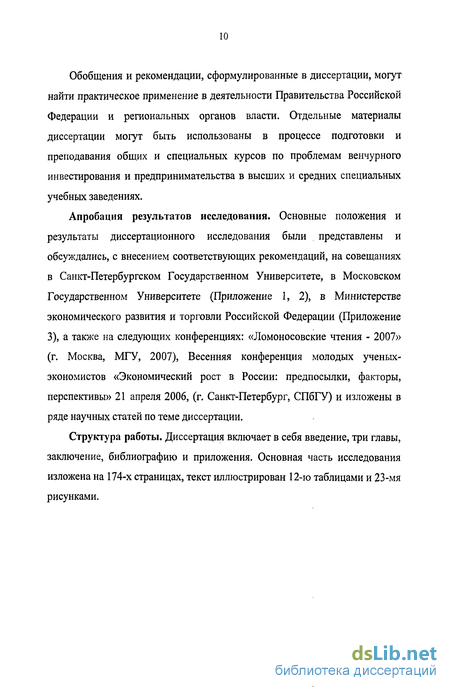 10

Обобщения и рекомендации, сформулированные в диссертации, могут найти практическое применение в деятельности Правительства Российской Федерации и региональных органов власти. Отдельные материалы диссертации могут быть использованы в процессе подготовки и преподавания общих и специальных курсов по проблемам венчурного инвестирования и предпринимательства в высших и средних специальных учебных заведениях.

Апробация результатов исследования. Основные положения и результаты диссертационного исследования были представлены и обсуждались, с внесением соответствующих рекомендаций, на совещаниях в Санкт-Петербургском Государственном Университете, в Московском Государственном Университете (Приложение 1, 2), в Министерстве экономического развития и торговли Российской Федерации (Приложение 3), а также на следующих конференциях: «Ломоносовские чтения - 2007» (г. Москва, МГУ, 2007), Весенняя конференция молодых ученых-экономистов «Экономический рост в России: предпосылки, факторы, перспективы» 21 апреля 2006, (г. Санкт-Петербург, СПбГУ) и изложены в ряде научных статей по теме диссертации.

Структура работы. Диссертация включает в себя введение, три главы, заключение, библиографию и приложения. Основная часть исследования изложена на 174-х страницах, текст иллюстрирован 12-ю таблицами и 23-мя рисунками.

dsLib.net
библиотека диссертаций